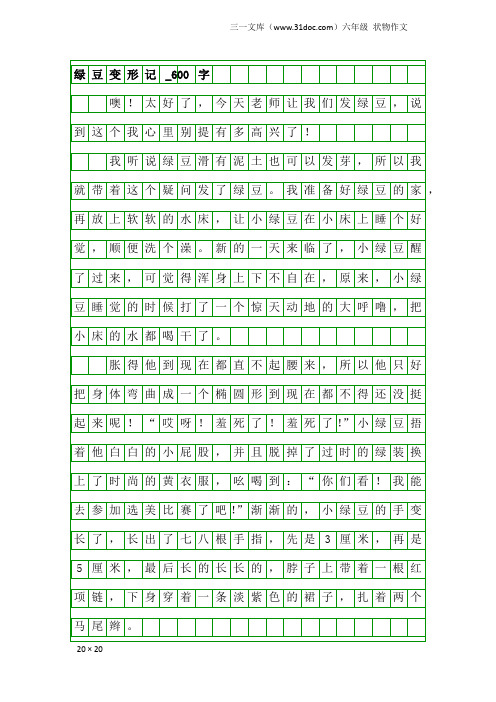 三一文库（www.31doc.com）六年级 状物作文

绿豆变形记_600字

噢！太好了，今天老师让我们发绿豆，说到这个我心里别提有多高兴了！

我听说绿豆滑有泥土也可以发芽，所以我就带着这个疑问发了绿豆。我准备好绿豆的家，再放上软软的水床，让小绿豆在小床上睡个好觉，顺便洗个澡。新的一天来临了，小绿豆醒了过来，可觉得浑身上下不自在，原来，小绿豆睡觉的时候打了一个惊天动地的大呼噜，把小床的水都喝干了。

胀得他到现在都直不起腰来，所以他只好把身体弯曲成一个椭圆形到现在都不得还没挺起来呢！“哎呀！羞死了！羞死了!”小绿豆捂着他白白的小屁股，并且脱掉了过时的绿装换上了时尚的黄衣服，吆喝到：“你们看！我能去参加选美比赛了吧!”渐渐的，小绿豆的手变长了，长出了七八根手指，先是3厘米，再是5厘米，最后长的长长的，脖子上带着一根红项链，下身穿着一条淡紫色的裙子，扎着两个马尾辫。

20×20